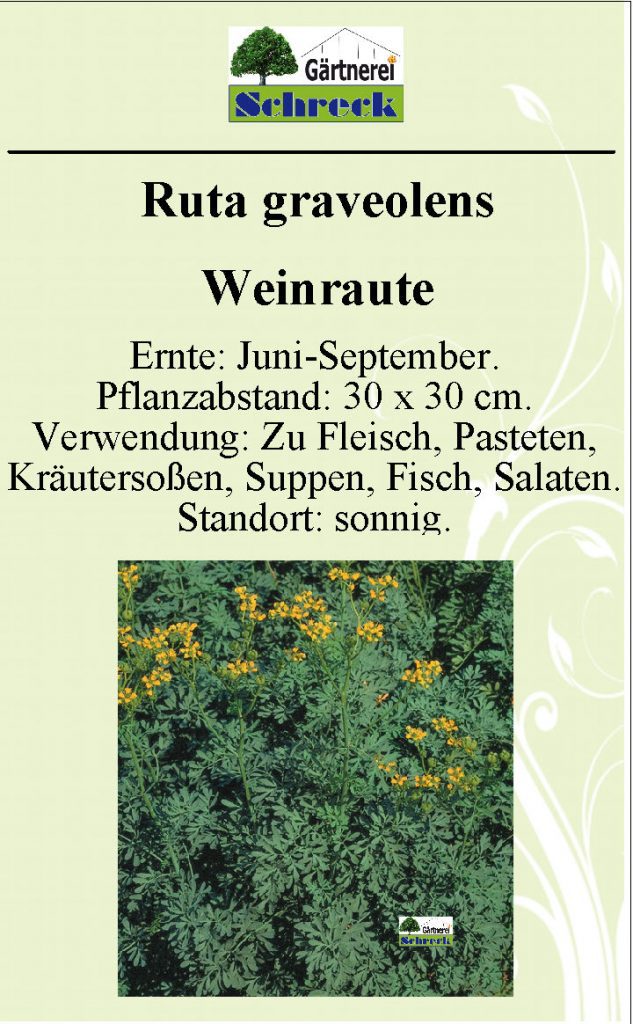 Gärtnerei
Schreck

Ruta graveolens

Weinraute

Ernte: Juni-September.
Pflanzabstand: 30 x 30 cm.
Verwendung: Zu Fleisch, Pasteten, Kräutersoßen, Suppen, Fisch, Salaten.
Standort: sonnig.

Gärtnerei
Schreck